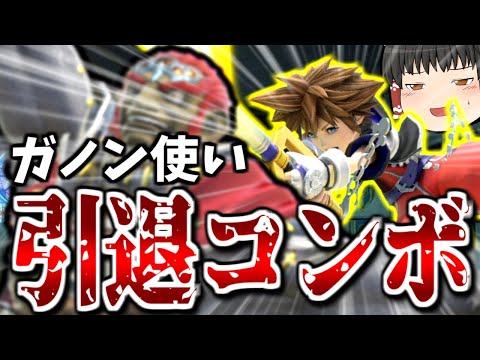 ガノン使い
引退コンボ